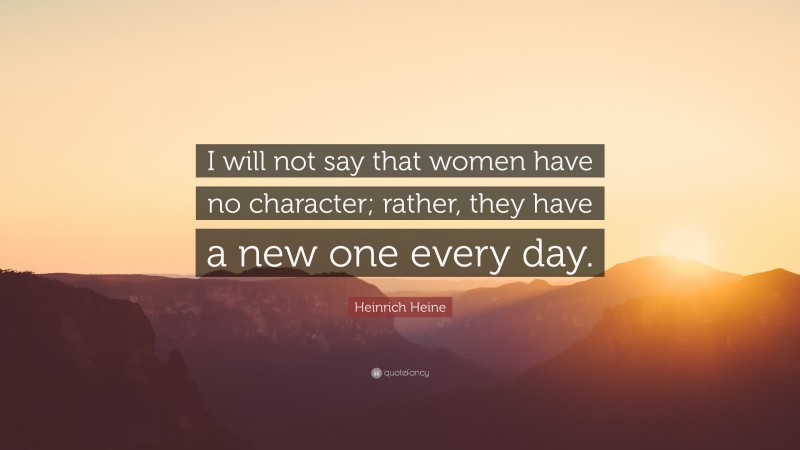 I will not say that women have no character; rather, they have a new one every day.

Heinrich Heine

quotefancy